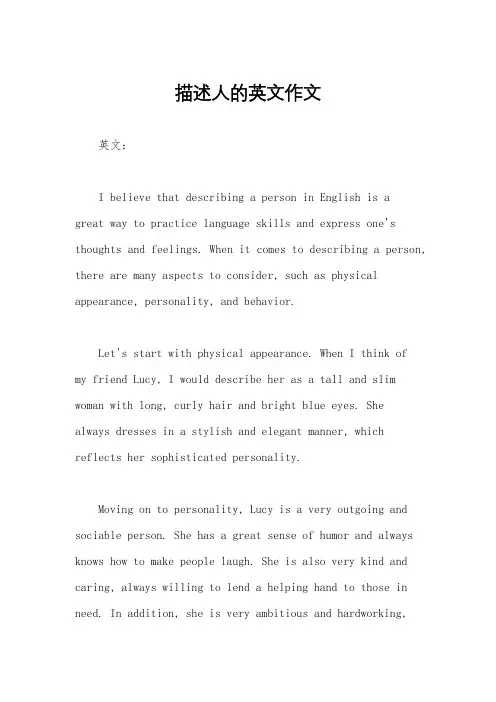 描述人的英文作文

英文：

I believe that describing a person in English is a great way to practice language skills and express one's thoughts and feelings. When it comes to describing a person, there are many aspects to consider, such as physical appearance, personality, and behavior.

Let's start with physical appearance. When I think of my friend Lucy, I would describe her as a tall and slim woman with long, curly hair and bright blue eyes. She always dresses in a stylish and elegant manner, which reflects her sophisticated personality.

Moving on to personality, Lucy is a very outgoing and sociable person. She has a great sense of humor and always knows how to make people laugh. She is also very kind and caring, always willing to lend a helping hand to those in need. In addition, she is very ambitious and hardworking,